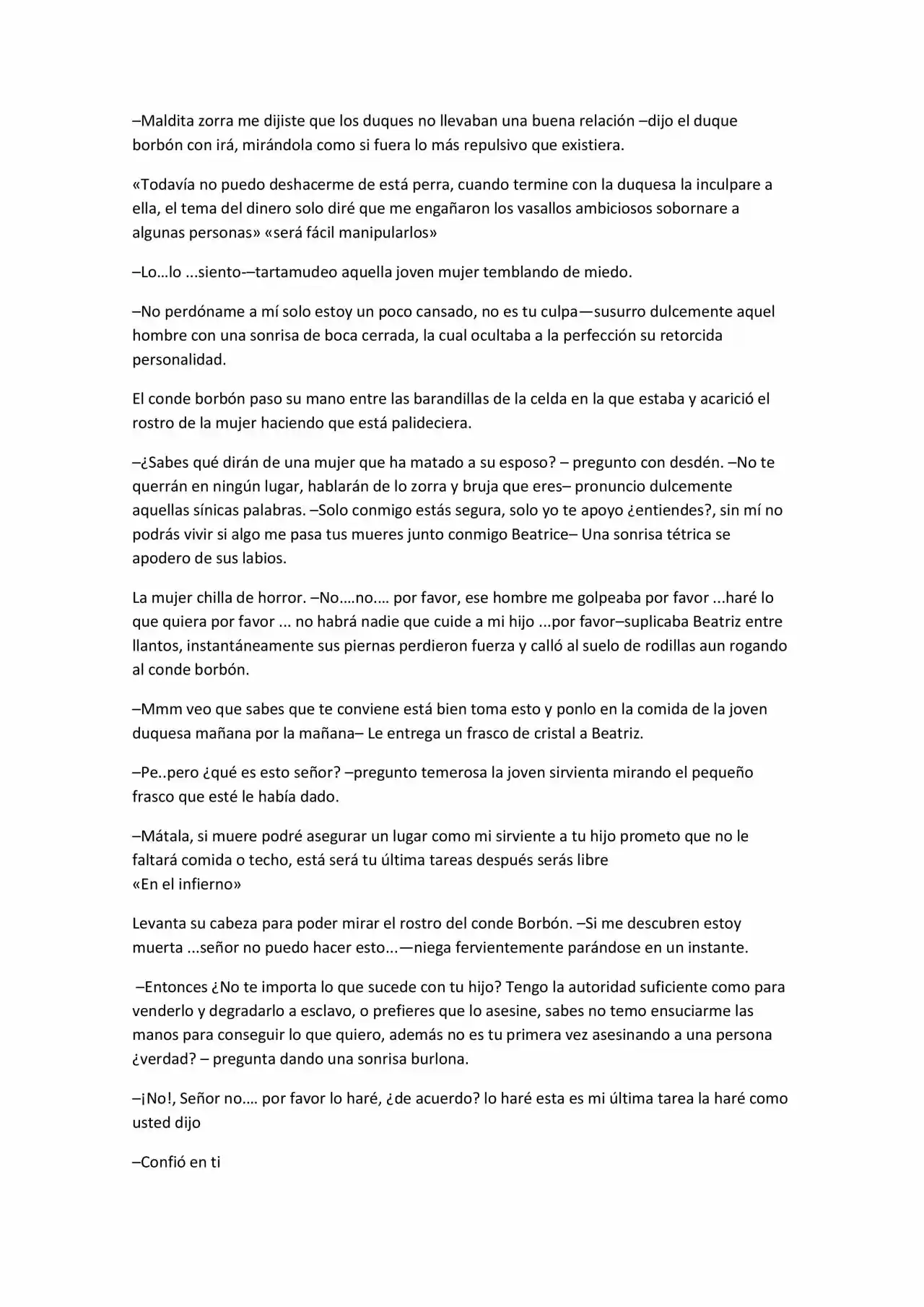 –Maldita zorra me dijiste que los duques no llevaban una buena relación –dijo el duque borbón con irá, mirándola como si fuera lo más repulsivo que existiera.

«Todavía no puedo deshacerme de está perra, cuando termine con la duquesa la inculpare a ella, el tema del dinero solo diré que me engañaron los vasallos ambiciosos sobornare a algunas personas» «será fácil manipularlos»

–Lo…lo ...siento-–tartamudeo aquella joven mujer temblando de miedo.

–No perdóname a mí solo estoy un poco cansado, no es tu culpa—susurro dulcemente aquel hombre con una sonrisa de boca cerrada, la cual ocultaba a la perfección su retorcida personalidad.

El conde borbón paso su mano entre las barandillas de la celda en la que estaba y acarició el rostro de la mujer haciendo que está palideciera.

–¿Sabes qué dirán de una mujer que ha matado a su esposo? – pregunto con desdén. –No te querrán en ningún lugar, hablarán de lo zorra y bruja que eres– pronuncio dulcemente aquellas sínicas palabras. –Solo conmigo estás segura, solo yo te apoyo ¿entiendes?, sin mí no podrás vivir si algo me pasa tus mueres junto conmigo Beatrice– Una sonrisa tétrica se apodero de sus labios.

La mujer chilla de horror. –No….no…. por favor, ese hombre me golpeaba por favor ...haré lo que quiera por favor ... no habrá nadie que cuide a mi hijo ...por favor–suplicaba Beatriz entre llantos, instantáneamente sus piernas perdieron fuerza y calló al suelo de rodillas aun rogando al conde borbón.

–Mmm veo que sabes que te conviene está bien toma esto y ponlo en la comida de la joven duquesa mañana por la mañana– Le entrega un frasco de cristal a Beatriz.

–Pe..pero ¿qué es esto señor? –pregunto temerosa la joven sirvienta mirando el pequeño frasco que esté le había dado.

–Mátala, si muere podré asegurar un lugar como mi sirviente a tu hijo prometo que no le faltará comida o techo, está será tu última tareas después serás libre
«En el infierno»

Levanta su cabeza para poder mirar el rostro del conde Borbón. –Si me descubren estoy muerta ...señor no puedo hacer esto...—niega fervientemente parándose en un instante.

–Entonces ¿No te importa lo que sucede con tu hijo? Tengo la autoridad suficiente como para venderlo y degradarlo a esclavo, o prefieres que lo asesine, sabes no temo ensuciarme las manos para conseguir lo que quiero, además no es tu primera vez asesinando a una persona ¿verdad? – pregunta dando una sonrisa burlona.

–¡No!, Señor no…. por favor lo haré, ¿de acuerdo? lo haré esta es mi última tarea la haré como usted dijo

–Confió en ti